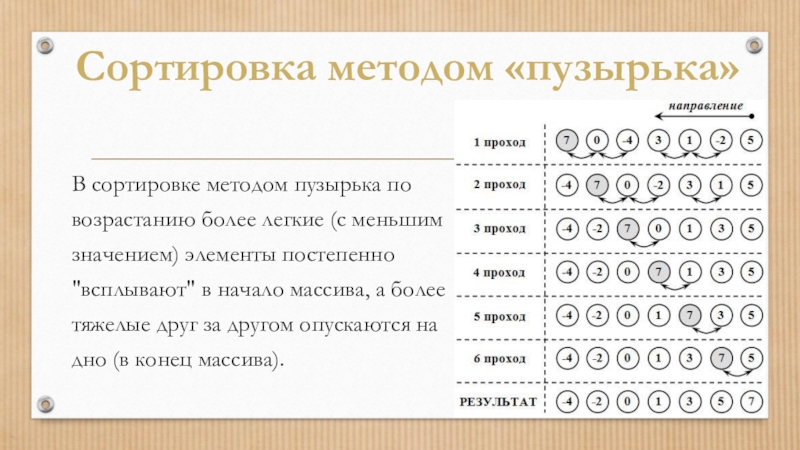 Сортировка методом «пузырька»

В сортировке методом пузырька по возрастанию более легкие (с меньшим значением) элементы постепенно "всплывают" в начало массива, а более тяжелые друг за другом опускаются на дно (в конец массива).

направление

| | | | | | | | |
|---|---|---|---|---|---|---|---|
| 1 проход | 7 | 0 | -4 | 3 | 1 | -2 | 5 |
| 2 проход | -4 | 7 | 0 | -2 | 3 | 1 | 5 |
| 3 проход | -4 | -2 | 7 | 0 | 1 | 3 | 5 |
| 4 проход | -4 | -2 | 0 | 7 | 1 | 3 | 5 |
| 5 проход | -4 | -2 | 0 | 1 | 7 | 3 | 5 |
| 6 проход | -4 | -2 | 0 | 1 | 3 | 7 | 5 |
| РЕЗУЛЬТАТ | -4 | -2 | 0 | 1 | 3 | 5 | 7 |